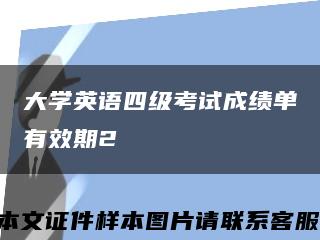 大学英语四级考试成绩单有效期2

本文证件样本图片请联系客服